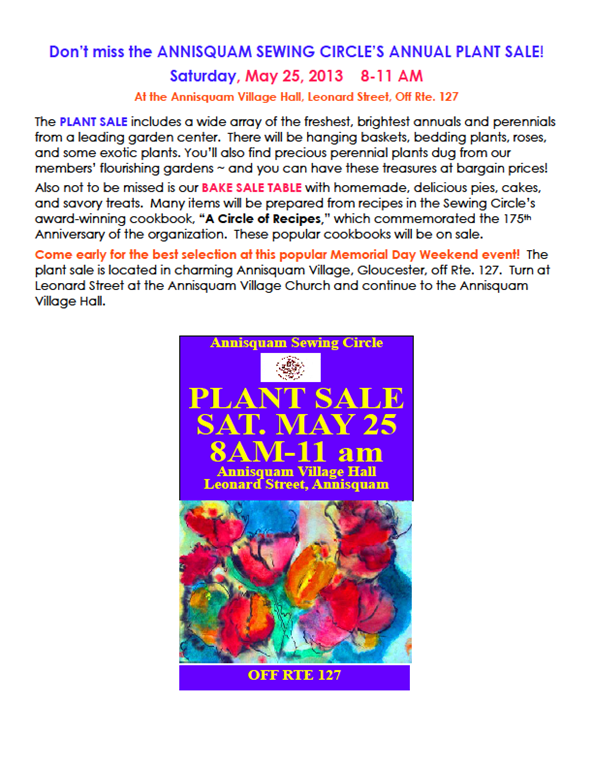 Don't miss the ANNISQUAM SEWING CIRCLE'S ANNUAL PLANT SALE!

Saturday, May 25, 2013 8-11 AM

At the Annisquam Village Hall, Leonard Street, Off Rte. 127

The PLANT SALE includes a wide array of the freshest, brightest annuals and perennials from a leading garden center. There will be hanging baskets, bedding plants, roses, and some exotic plants. You'll also find precious perennial plants dug from our members' flourishing gardens ~ and you can have these treasures at bargain prices!

Also not to be missed is our BAKE SALE TABLE with homemade, delicious pies, cakes, and savory treats. Many items will be prepared from recipes in the Sewing Circle's award-winning cookbook, "A Circle of Recipes," which commemorated the 175th Anniversary of the organization. These popular cookbooks will be on sale.

Come early for the best selection at this popular Memorial Day Weekend event! The plant sale is located in charming Annisquam Village, Gloucester, off Rte. 127. Turn at Leonard Street at the Annisquam Village Church and continue to the Annisquam Village Hall.

Annisquam Sewing Circle

PLANT SALE
SAT. MAY 25
8AM-11 am
Annisquam Village Hall
Leonard Street, Annisquam

OFF RTE 127